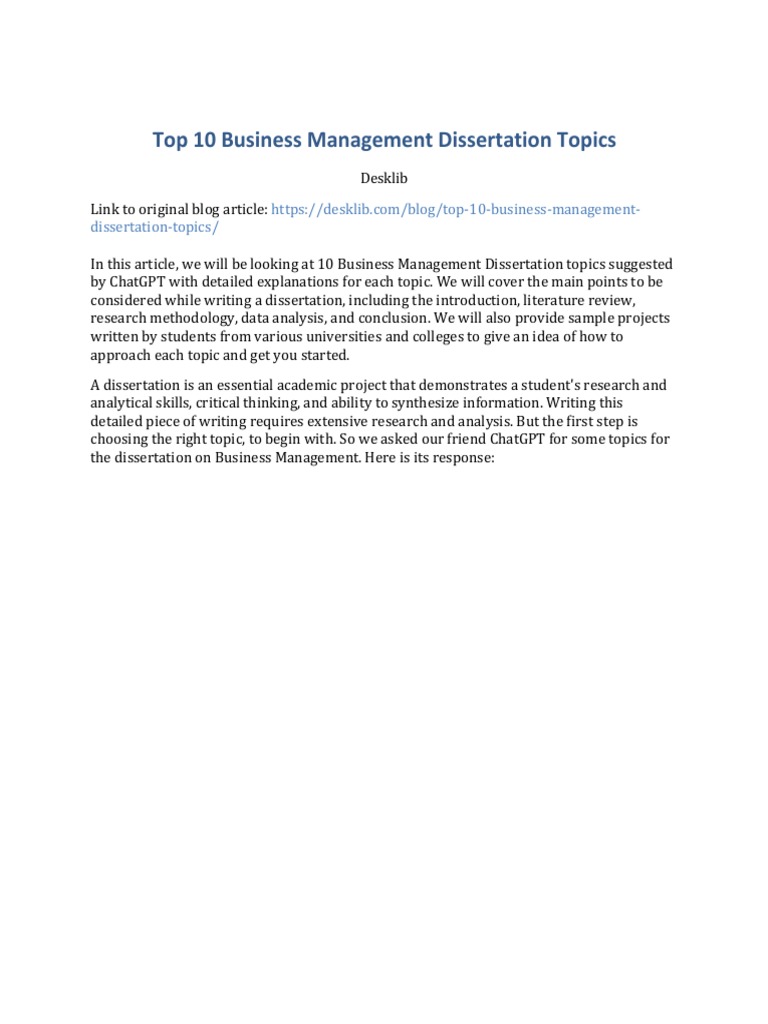 Top 10 Business Management Dissertation Topics

Desklib

Link to original blog article: https://desklib.com/blog/top-10-business-management-dissertation-topics/

In this article, we will be looking at 10 Business Management Dissertation topics suggested by ChatGPT with detailed explanations for each topic. We will cover the main points to be considered while writing a dissertation, including the introduction, literature review, research methodology, data analysis, and conclusion. We will also provide sample projects written by students from various universities and colleges to give an idea of how to approach each topic and get you started.

A dissertation is an essential academic project that demonstrates a student's research and analytical skills, critical thinking, and ability to synthesize information. Writing this detailed piece of writing requires extensive research and analysis. But the first step is choosing the right topic, to begin with. So we asked our friend ChatGPT for some topics for the dissertation on Business Management. Here is its response: